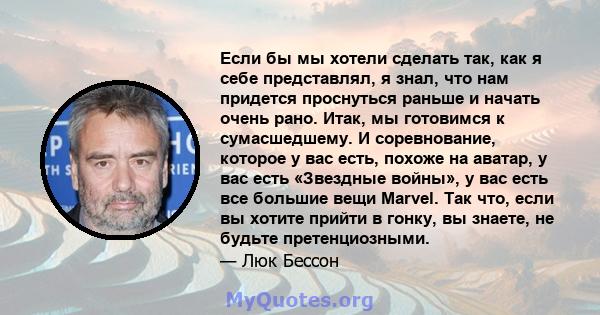 Если бы мы хотели сделать так, как я себе представлял, я знал, что нам придется проснуться раньше и начать очень рано. Итак, мы готовимся к сумасшедшему. И соревнование, которое у вас есть, похоже на аватар, у вас есть «Звездные войны», у вас есть все большие вещи Marvel. Так что, если вы хотите прийти в гонку, вы знаете, не будьте претенциозными.

— Люк Бессон

MyQuotes.org